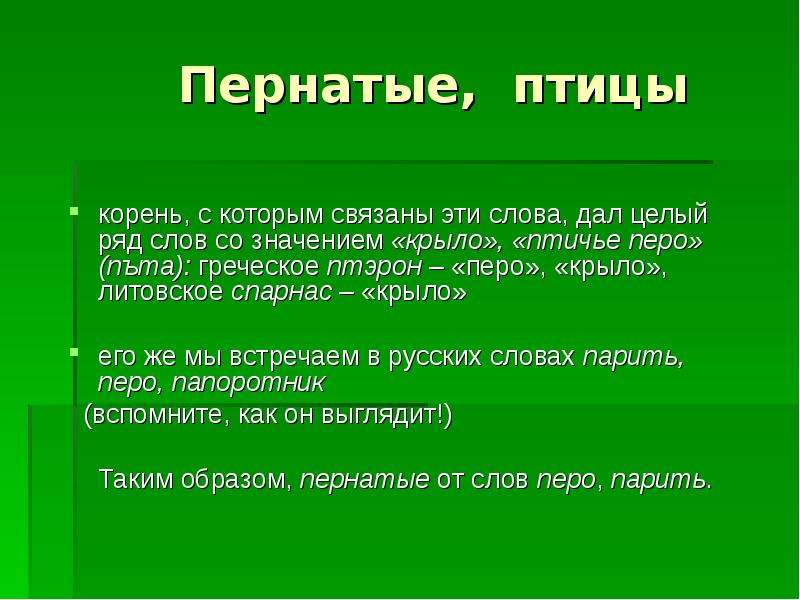 Пернатые, птицы

корень, с которым связаны эти слова, дал целый ряд слов со значением «крыло», «птичье перо» (пъта): греческое птэрон – «перо», «крыло», литовское спарнас – «крыло»

его же мы встречаем в русских словах парить, перо, папоротник

(вспомните, как он выглядит!)

Таким образом, пернатые от слов перо, парить.